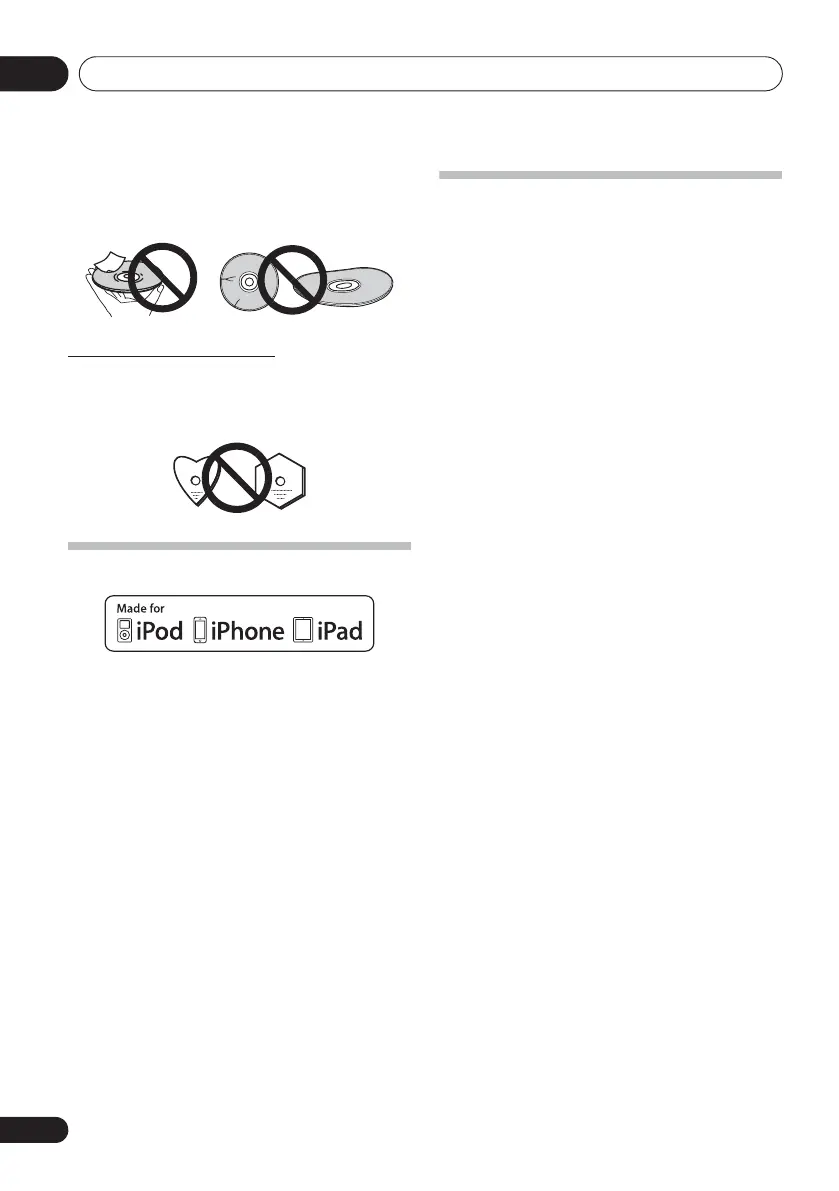 Made for iPod iPhone iPad